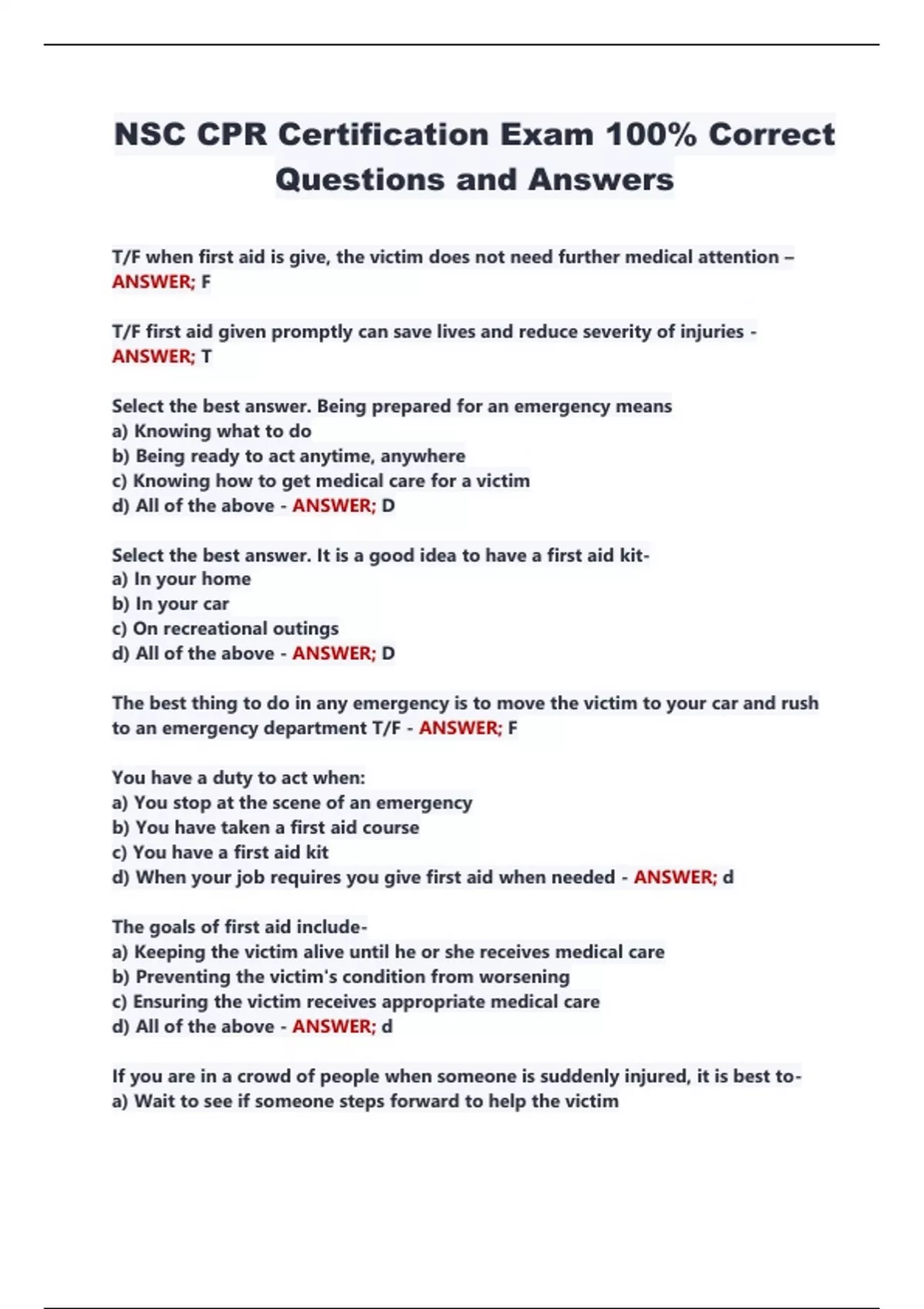 NSC CPR Certification Exam 100% Correct Questions and Answers

T/F when first aid is give, the victim does not need further medical attention – ANSWER; F

T/F first aid given promptly can save lives and reduce severity of injuries - ANSWER; T

Select the best answer. Being prepared for an emergency means
a) Knowing what to do
b) Being ready to act anytime, anywhere
c) Knowing how to get medical care for a victim
d) All of the above - ANSWER; D

Select the best answer. It is a good idea to have a first aid kit-
a) In your home
b) In your car
c) On recreational outings
d) All of the above - ANSWER; D

The best thing to do in any emergency is to move the victim to your car and rush to an emergency department T/F - ANSWER; F

You have a duty to act when:
a) You stop at the scene of an emergency
b) You have taken a first aid course
c) You have a first aid kit
d) When your job requires you give first aid when needed - ANSWER; d

The goals of first aid include-
a) Keeping the victim alive until he or she receives medical care
b) Preventing the victim's condition from worsening
c) Ensuring the victim receives appropriate medical care
d) All of the above - ANSWER; d

If you are in a crowd of people when someone is suddenly injured, it is best to-
a) Wait to see if someone steps forward to help the victim